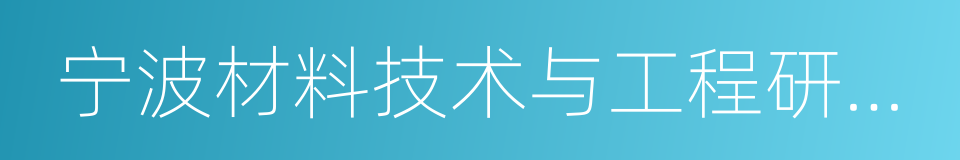 宁波材料技术与工程研...